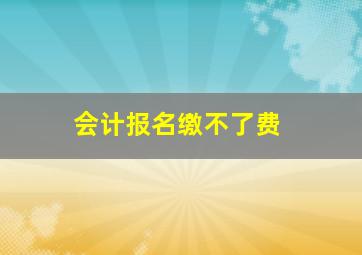 会计报名缴不了费